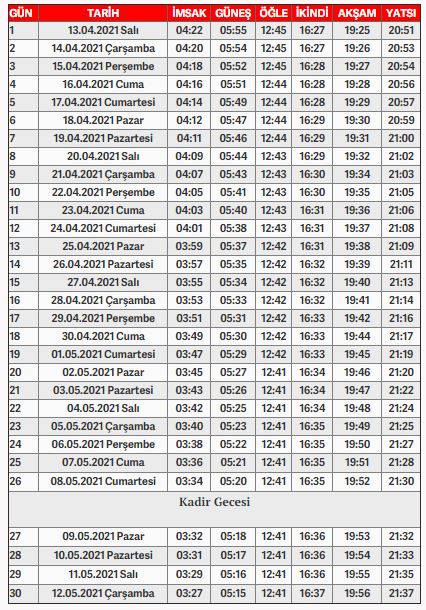 | GÜN | TARİH | İMSAK | GÜNEŞ | ÖĞLE | İKİNDİ | AKŞAM | YATSI |
|---|---|---|---|---|---|---|---|
| 1 | 13.04.2021 Salı | 04:22 | 05:55 | 12:45 | 16:27 | 19:25 | 20:51 |
| 2 | 14.04.2021 Çarşamba | 04:20 | 05:54 | 12:45 | 16:27 | 19:26 | 20:53 |
| 3 | 15.04.2021 Perşembe | 04:18 | 05:52 | 12:45 | 16:28 | 19:27 | 20:54 |
| 4 | 16.04.2021 Cuma | 04:16 | 05:51 | 12:44 | 16:28 | 19:28 | 20:56 |
| 5 | 17.04.2021 Cumartesi | 04:14 | 05:49 | 12:44 | 16:28 | 19:29 | 20:57 |
| 6 | 18.04.2021 Pazar | 04:12 | 05:47 | 12:44 | 16:29 | 19:30 | 20:59 |
| 7 | 19.04.2021 Pazartesi | 04:11 | 05:46 | 12:44 | 16:29 | 19:31 | 21:00 |
| 8 | 20.04.2021 Salı | 04:09 | 05:44 | 12:43 | 16:29 | 19:32 | 21:02 |
| 9 | 21.04.2021 Çarşamba | 04:07 | 05:43 | 12:43 | 16:30 | 19:34 | 21:03 |
| 10 | 22.04.2021 Perşembe | 04:05 | 05:41 | 12:43 | 16:30 | 19:35 | 21:05 |
| 11 | 23.04.2021 Cuma | 04:03 | 05:40 | 12:43 | 16:31 | 19:36 | 21:06 |
| 12 | 24.04.2021 Cumartesi | 04:01 | 05:38 | 12:43 | 16:31 | 19:37 | 21:08 |
| 13 | 25.04.2021 Pazar | 03:59 | 05:37 | 12:42 | 16:31 | 19:38 | 21:09 |
| 14 | 26.04.2021 Pazartesi | 03:57 | 05:35 | 12:42 | 16:32 | 19:39 | 21:11 |
| 15 | 27.04.2021 Salı | 03:55 | 05:34 | 12:42 | 16:32 | 19:40 | 21:13 |
| 16 | 28.04.2021 Çarşamba | 03:53 | 05:33 | 12:42 | 16:32 | 19:41 | 21:14 |
| 17 | 29.04.2021 Perşembe | 03:51 | 05:31 | 12:42 | 16:33 | 19:42 | 21:16 |
| 18 | 30.04.2021 Cuma | 03:49 | 05:30 | 12:42 | 16:33 | 19:44 | 21:17 |
| 19 | 01.05.2021 Cumartesi | 03:47 | 05:29 | 12:42 | 16:33 | 19:45 | 21:19 |
| 20 | 02.05.2021 Pazar | 03:45 | 05:27 | 12:41 | 16:34 | 19:46 | 21:20 |
| 21 | 03.05.2021 Pazartesi | 03:43 | 05:26 | 12:41 | 16:34 | 19:47 | 21:22 |
| 22 | 04.05.2021 Salı | 03:42 | 05:25 | 12:41 | 16:34 | 19:48 | 21:24 |
| 23 | 05.05.2021 Çarşamba | 03:40 | 05:23 | 12:41 | 16:35 | 19:49 | 21:25 |
| 24 | 06.05.2021 Perşembe | 03:38 | 05:22 | 12:41 | 16:35 | 19:50 | 21:27 |
| 25 | 07.05.2021 Cuma | 03:36 | 05:21 | 12:41 | 16:35 | 19:51 | 21:28 |
| 26 | 08.05.2021 Cumartesi | 03:34 | 05:20 | 12:41 | 16:35 | 19:52 | 21:30 |
| Kadir Gecesi | | | | | | | |
| 27 | 09.05.2021 Pazar | 03:32 | 05:18 | 12:41 | 16:36 | 19:53 | 21:32 |
| 28 | 10.05.2021 Pazartesi | 03:31 | 05:17 | 12:41 | 16:36 | 19:54 | 21:33 |
| 29 | 11.05.2021 Salı | 03:29 | 05:16 | 12:41 | 16:36 | 19:55 | 21:35 |
| 30 | 12.05.2021 Çarşamba | 03:27 | 05:15 | 12:41 | 16:37 | 19:56 | 21:37 |